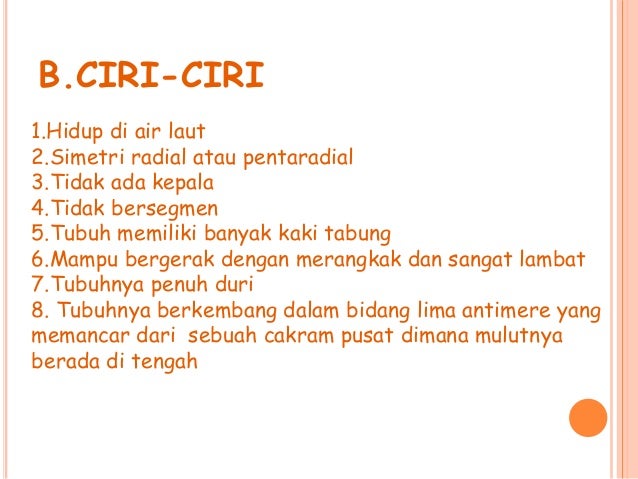 B.CIRI-CIRI

1.Hidup di air laut
2.Simetri radial atau pentaradial
3.Tidak ada kepala
4.Tidak bersegmen
5.Tubuh memiliki banyak kaki tabung
6.Mampu bergerak dengan merangkak dan sangat lambat
7.Tubuhnya penuh duri
8. Tubuhnya berkembang dalam bidang lima antimere yang memancar dari sebuah cakram pusat dimana mulutnya berada di tengah